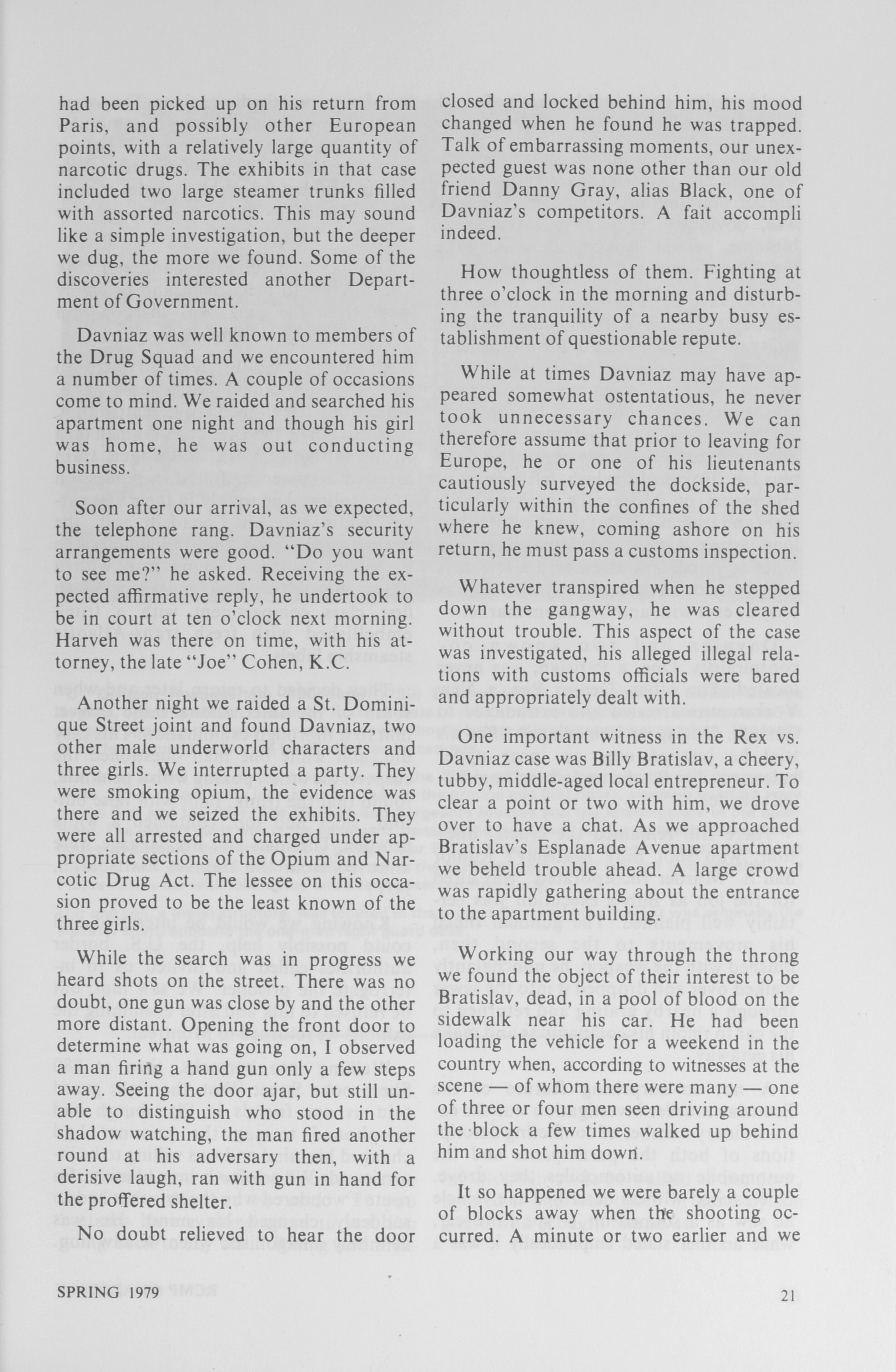 had been picked up on his return from Paris, and possibly other European points, with a relatively large quantity of narcotic drugs. The exhibits in that case included two large steamer trunks filled with assorted narcotics. This may sound like a simple investigation, but the deeper we dug, the more we found. Some of the discoveries interested another Department of Government.

Davniaz was well known to members of the Drug Squad and we encountered him a number of times. A couple of occasions come to mind. We raided and searched his apartment one night and though his girl was home, he was out conducting business.

Soon after our arrival, as we expected, the telephone rang. Davniaz's security arrangements were good. "Do you want to see me?" he asked. Receiving the expected affirmative reply, he undertook to be in court at ten o'clock next morning. Harveh was there on time, with his attorney, the late "Joe" Cohen, K.C.

Another night we raided a St. Dominique Street joint and found Davniaz, two other male underworld characters and three girls. We interrupted a party. They were smoking opium, the evidence was there and we seized the exhibits. They were all arrested and charged under appropriate sections of the Opium and Narcotic Drug Act. The lessee on this occasion proved to be the least known of the three girls.

While the search was in progress we heard shots on the street. There was no doubt, one gun was close by and the other more distant. Opening the front door to determine what was going on, I observed a man firing a hand gun only a few steps away. Seeing the door ajar, but still unable to distinguish who stood in the shadow watching, the man fired another round at his adversary then, with a derisive laugh, ran with gun in hand for the proffered shelter.

No doubt relieved to hear the door closed and locked behind him, his mood changed when he found he was trapped. Talk of embarrassing moments, our unexpected guest was none other than our old friend Danny Gray, alias Black, one of Davniaz's competitors. A fait accompli indeed.

How thoughtless of them. Fighting at three o'clock in the morning and disturbing the tranquility of a nearby busy establishment of questionable repute.

While at times Davniaz may have appeared somewhat ostentatious, he never took unnecessary chances. We can therefore assume that prior to leaving for Europe, he or one of his lieutenants cautiously surveyed the dockside, particularly within the confines of the shed where he knew, coming ashore on his return, he must pass a customs inspection.

Whatever transpired when he stepped down the gangway, he was cleared without trouble. This aspect of the case was investigated, his alleged illegal relations with customs officials were bared and appropriately dealt with.

One important witness in the Rex vs. Davniaz case was Billy Bratislav, a cheery, tubby, middle-aged local entrepreneur. To clear a point or two with him, we drove over to have a chat. As we approached Bratislav's Esplanade Avenue apartment we beheld trouble ahead. A large crowd was rapidly gathering about the entrance to the apartment building.

Working our way through the throng we found the object of their interest to be Bratislav, dead, in a pool of blood on the sidewalk near his car. He had been loading the vehicle for a weekend in the country when, according to witnesses at the scene — of whom there were many — one of three or four men seen driving around the block a few times walked up behind him and shot him down.

It so happened we were barely a couple of blocks away when the shooting occurred. A minute or two earlier and we

SPRING 1979

21